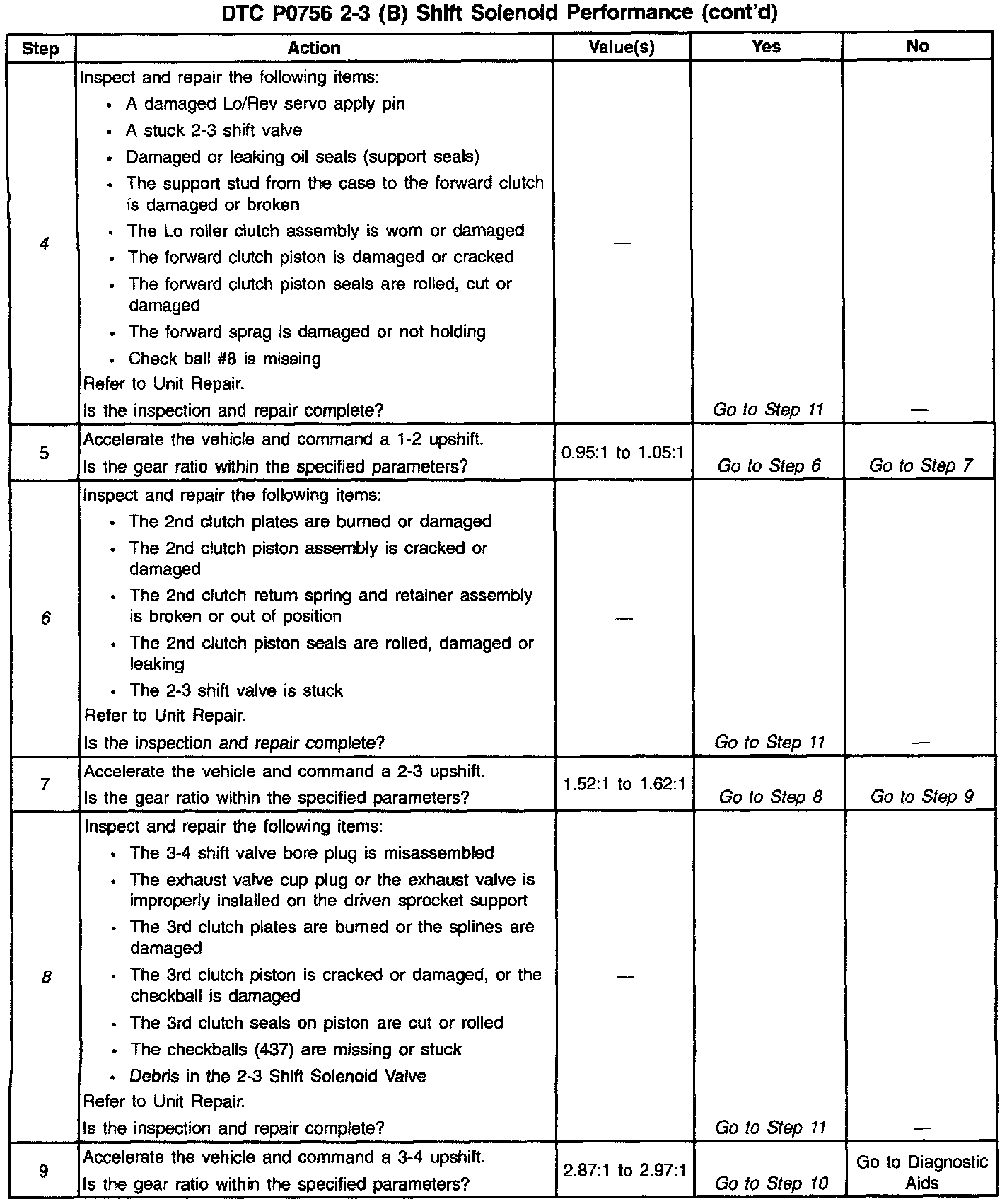 DTC P0756 2-3 (B) Shift Solenoid Performance (cont'd)

| Step | Action | Value(s) | Yes | No |
|---|---|---|---|---|
| 4 | Inspect and repair the following items: • A damaged Lo/Rev servo apply pin • A stuck 2-3 shift valve • Damaged or leaking oil seals (support seals) • The support stud from the case to the forward clutch is damaged or broken • The Lo roller clutch assembly is worn or damaged • The forward clutch piston is damaged or cracked • The forward clutch piston seals are rolled, cut or damaged • The forward sprag is damaged or not holding • Check ball #8 is missing Refer to Unit Repair. Is the inspection and repair complete? | — | Go to Step 11 | — |
| 5 | Accelerate the vehicle and command a 1-2 upshift. Is the gear ratio within the specified parameters? | 0.95:1 to 1.05:1 | Go to Step 6 | Go to Step 7 |
| 6 | Inspect and repair the following items: • The 2nd clutch plates are burned or damaged • The 2nd clutch piston assembly is cracked or damaged • The 2nd clutch return spring and retainer assembly is broken or out of position • The 2nd clutch piston seals are rolled, damaged or leaking • The 2-3 shift valve is stuck Refer to Unit Repair. Is the inspection and repair complete? | — | Go to Step 11 | — |
| 7 | Accelerate the vehicle and command a 2-3 upshift. Is the gear ratio within the specified parameters? | 1.52:1 to 1.62:1 | Go to Step 8 | Go to Step 9 |
| 8 | Inspect and repair the following items: • The 3-4 shift valve bore plug is misassembled • The exhaust valve cup plug or the exhaust valve is improperly installed on the driven sprocket support • The 3rd clutch plates are burned or the splines are damaged • The 3rd clutch piston is cracked or damaged, or the checkball is damaged • The 3rd clutch seals on piston are cut or rolled • The checkballs (437) are missing or stuck • Debris in the 2-3 Shift Solenoid Valve Refer to Unit Repair. Is the inspection and repair complete? | — | Go to Step 11 | — |
| 9 | Accelerate the vehicle and command a 3-4 upshift. Is the gear ratio within the specified parameters? | 2.87:1 to 2.97:1 | Go to Step 10 | Go to Diagnostic Aids |